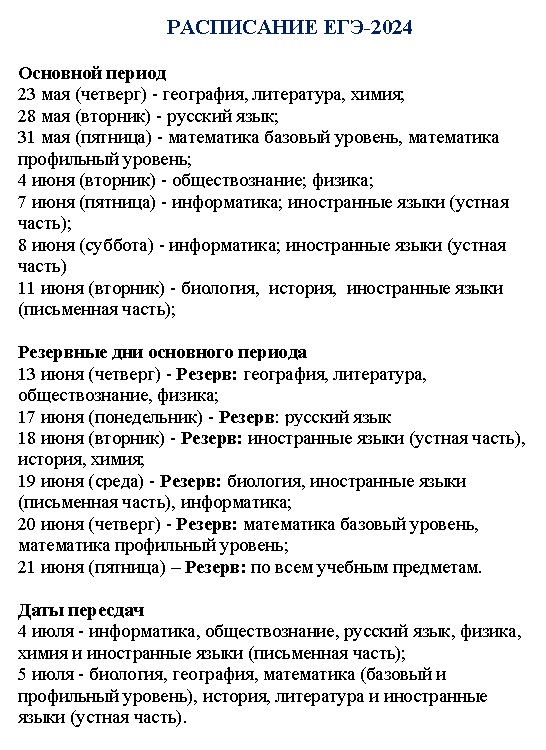 РАСПИСАНИЕ ЕГЭ-2024

Основной период
23 мая (четверг) - география, литература, химия;
28 мая (вторник) - русский язык;
31 мая (пятница) - математика базовый уровень, математика профильный уровень;
4 июня (вторник) - обществознание; физика;
7 июня (пятница) - информатика; иностранные языки (устная часть);
8 июня (суббота) - информатика; иностранные языки (устная часть)
11 июня (вторник) - биология, история, иностранные языки (письменная часть);

Резервные дни основного периода
13 июня (четверг) - Резерв: география, литература, обществознание, физика;
17 июня (понедельник) - Резерв: русский язык
18 июня (вторник) - Резерв: иностранные языки (устная часть), история, химия;
19 июня (среда) - Резерв: биология, иностранные языки (письменная часть), информатика;
20 июня (четверг) - Резерв: математика базовый уровень, математика профильный уровень;
21 июня (пятница) – Резерв: по всем учебным предметам.

Даты пересдач
4 июля - информатика, обществознание, русский язык, физика, химия и иностранные языки (письменная часть);
5 июля - биология, география, математика (базовый и профильный уровень), история, литература и иностранные языки (устная часть).